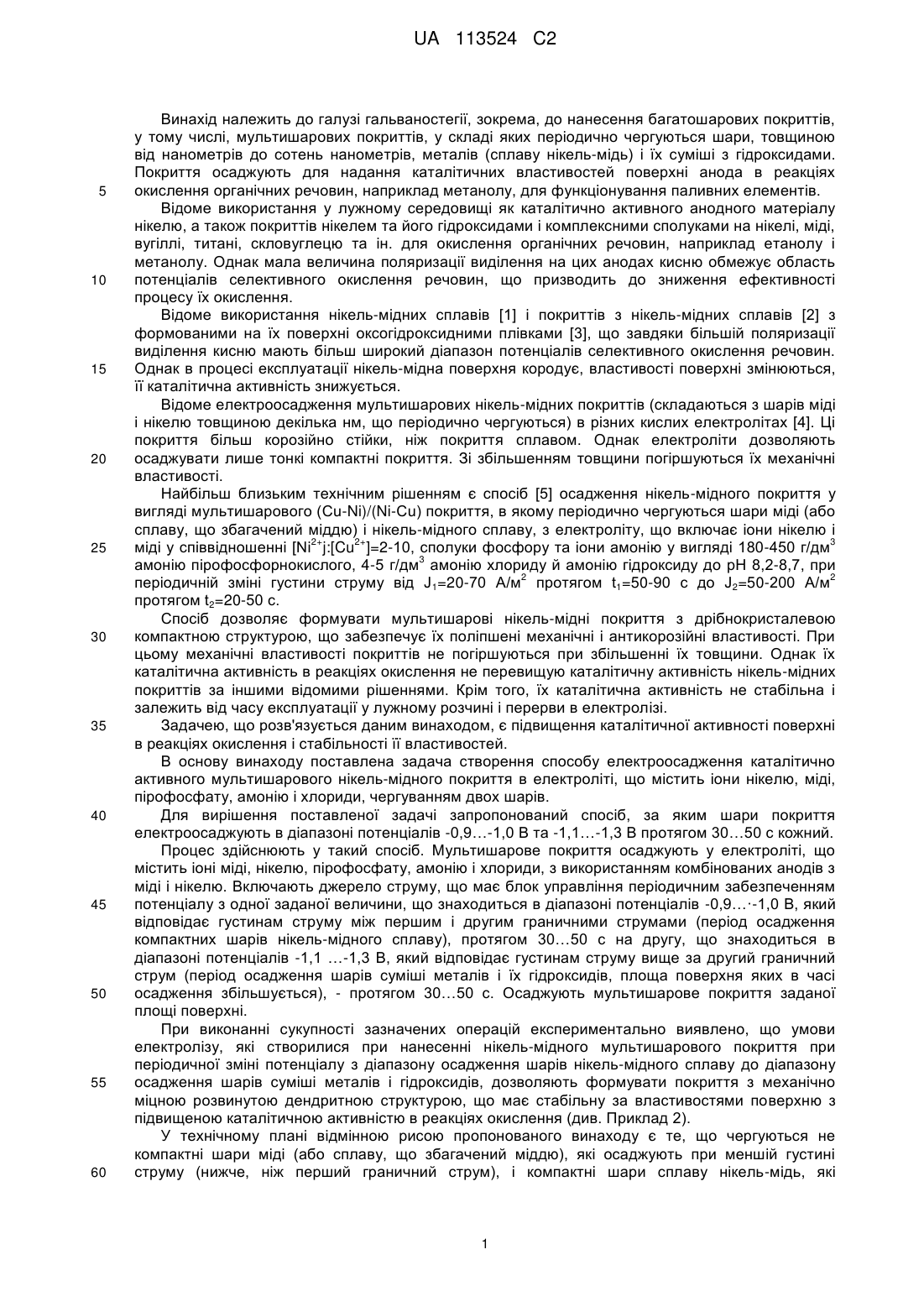 UA 113524 C2

Винахід належить до галузі гальваностегії, зокрема, до нанесення багатошарових покриттів, у тому числі, мультишарових покриттів, у складі яких періодично чергуються шари, товщиною від нанометрів до сотень нанометрів, металів (сплаву нікель-мідь) і їх суміші з гідроксидами. Покриття осаджують для надання каталітичних властивостей поверхні анода в реакціях окислення органічних речовин, наприклад метанолу, для функціонування паливних елементів.

5

Відоме використання у лужному середовищі як каталітично активного анодного матеріалу нікелю, а також покриттів нікелем та його гідроксидами і комплексними сполуками на нікелі, міді, вугіллі, титані, скловуглецю та ін. для окислення органічних речовин, наприклад етанолу і метанолу. Однак мала величина поляризації виділення на цих анодах кисню обмежує область потенціалів селективного окислення речовин, що призводить до зниження ефективності процесу їх окислення.

10

Відоме використання нікель-мідних сплавів [1] і покриттів з нікель-мідних сплавів [2] з формованими на їх поверхні оксогідроксидними плівками [3], що завдяки більшій поляризації виділення кисню мають більш широкий діапазон потенціалів селективного окислення речовин. Однак в процесі експлуатації нікель-мідна поверхня кородує, властивості поверхні змінюються, її каталітична активність знижується.

15

Відоме електроосадження мультишарових нікель-мідних покриттів (складаються з шарів міді і нікелю товщиною декілька нм, що періодично чергуються) в різних кислих електролітах [4]. Ці покриття більш корозійно стійки, ніж покриття сплавом. Однак електроліти дозволяють осаджувати лише тонкі компактні покриття. Зі збільшенням товщини погіршуються їх механічні властивості.

20

Найбільш близьким технічним рішенням є спосіб [5] осадження нікель-мідного покриття у вигляді мультишарового (Cu-Ni)/(Ni-Cu) покриття, в якому періодично чергуються шари міді (або сплаву, що збагачений міддю) і нікель-мідного сплаву, з електроліту, що включає іони нікелю і міді у співвідношенні $[Ni^{2+}]:[Cu^{2+}]$=2-10, сполуки фосфору та іони амонію у вигляді 180-450 г/дм$^3$ амонію пірофосфорнокислого, 4-5 г/дм$^3$ амонію хлориду й амонію гідроксиду до pH 8,2-8,7, при періодичній зміні густини струму від $J_1$=20-70 А/м$^2$ протягом $t_1$=50-90 с до $J_2$=50-200 А/м$^2$ протягом $t_2$=20-50 с.

25

Спосіб дозволяє формувати мультишарові нікель-мідні покриття з дрібнокристалевою компактною структурою, що забезпечує їх поліпшені механічні і антикорозійні властивості. При цьому механічні властивості покриттів не погіршуються при збільшенні їх товщини. Однак їх каталітична активність в реакціях окислення не перевищую каталітичну активність нікель-мідних покриттів за іншими відомими рішеннями. Крім того, їх каталітична активність не стабільна і залежить від часу експлуатації у лужному розчині і перерви в електролізі.

30

Задачею, що розв'язується даним винаходом, є підвищення каталітичної активності поверхні в реакціях окислення і стабільності її властивостей.

35

В основу винаходу поставлена задача створення способу електроосадження каталітично активного мультишарового нікель-мідного покриття в електроліті, що містить іони нікелю, міді, пірофосфату, амонію і хлориди, чергуванням двох шарів.

Для вирішення поставленої задачі запропонований спосіб, за яким шари покриття електроосаджують в діапазоні потенціалів -0,9…-1,0 В та -1,1…-1,3 В протягом 30…50 с кожний.

40

Процес здійснюють у такий спосіб. Мультишарове покриття осаджують у електроліті, що містить іоні міді, нікелю, пірофосфату, амонію і хлориди, з використанням комбінованих анодів з міді і нікелю. Включають джерело струму, що має блок управління періодичним забезпеченням потенціалу з одної заданої величини, що знаходиться в діапазоні потенціалів -0,9…·-1,0 В, який відповідає густинам струму між першим і другим граничними струмами (період осадження компактних шарів нікель-мідного сплаву), протягом 30…50 с на другу, що знаходиться в діапазоні потенціалів -1,1 …-1,3 В, який відповідає густинам струму вище за другий граничний струм (період осадження шарів суміші металів і їх гідроксидів, площа поверхня яких в часі осадження збільшується), - протягом 30…50 с. Осаджують мультишарове покриття заданої площі поверхні.

45

50

При виконанні сукупності зазначених операцій експериментально виявлено, що умови електролізу, які створилися при нанесенні нікель-мідного мультишарового покриття при періодичної зміні потенціалу з діапазону осадження шарів нікель-мідного сплаву до діапазону осадження шарів суміші металів і гідроксидів, дозволяють формувати покриття з механічно міцною розвинутою дендритною структурою, що має стабільну за властивостями поверхню з підвищеною каталітичною активністю в реакціях окислення (див. Приклад 2).

55

У технічному плані відмінною рисою пропонованого винаходу є те, що чергуються не компактні шари міді (або сплаву, що збагачений міддю), які осаджують при меншій густині струму (нижче, ніж перший граничний струм), і компактні шари сплаву нікель-мідь, які

60

1